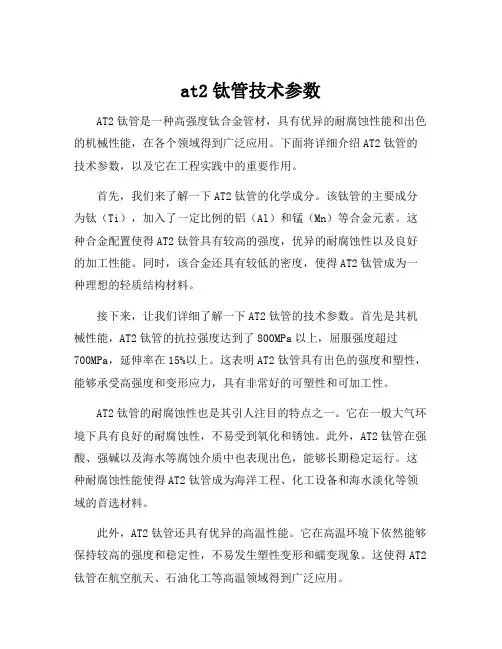 at2 钛管技术参数

AT2 钛管是一种高强度钛合金管材，具有优异的耐腐蚀性能和出色的机械性能，在各个领域得到广泛应用。下面将详细介绍 AT2 钛管的技术参数，以及它在工程实践中的重要作用。

首先，我们来了解一下 AT2 钛管的化学成分。该钛管的主要成分为钛（Ti），加入了一定比例的铝（Al）和锰（Mn）等合金元素。这种合金配置使得 AT2 钛管具有较高的强度，优异的耐腐蚀性以及良好的加工性能。同时，该合金还具有较低的密度，使得 AT2 钛管成为一种理想的轻质结构材料。

接下来，让我们详细了解一下 AT2 钛管的技术参数。首先是其机械性能，AT2 钛管的抗拉强度达到了 800MPa 以上，屈服强度超过 700MPa，延伸率在 15%以上。这表明 AT2 钛管具有出色的强度和塑性，能够承受高强度和变形应力，具有非常好的可塑性和可加工性。

AT2 钛管的耐腐蚀性也是其引人注目的特点之一。它在一般大气环境下具有良好的耐腐蚀性，不易受到氧化和锈蚀。此外，AT2 钛管在强酸、强碱以及海水等腐蚀介质中也表现出色，能够长期稳定运行。这种耐腐蚀性能使得 AT2 钛管成为海洋工程、化工设备和海水淡化等领域的首选材料。

此外，AT2 钛管还具有优异的高温性能。它在高温环境下依然能够保持较高的强度和稳定性，不易发生塑性变形和蠕变现象。这使得 AT2 钛管在航空航天、石油化工等高温领域得到广泛应用。